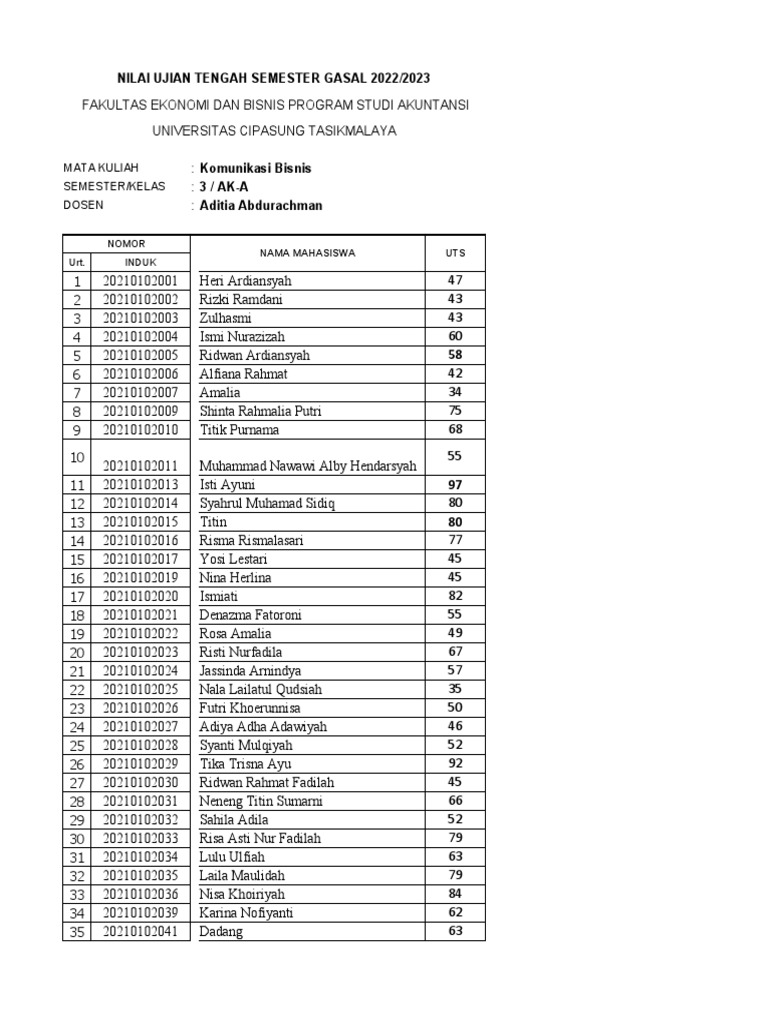 NILAI UJIAN TENGAH SEMESTER GASAL 2022/2023

FAKULTAS EKONOMI DAN BISNIS PROGRAM STUDI AKUNTANSI

UNIVERSITAS CIPASUNG TASIKMALAYA

MATA KULIAH : Komunikasi Bisnis
SEMESTER/KELAS : 3 / AK-A
DOSEN : Aditia Abdurachman

| NOMOR Urt. | NOMOR INDUK | NAMA MAHASISWA | UTS |
|---|---|---|---|
| 1 | 20210102001 | Heri Ardiansyah | 47 |
| 2 | 20210102002 | Rizki Ramdani | 43 |
| 3 | 20210102003 | Zulhasmi | 43 |
| 4 | 20210102004 | Ismi Nurazizah | 60 |
| 5 | 20210102005 | Ridwan Ardiansyah | 58 |
| 6 | 20210102006 | Alfiana Rahmat | 42 |
| 7 | 20210102007 | Amalia | 34 |
| 8 | 20210102009 | Shinta Rahmalia Putri | 75 |
| 9 | 20210102010 | Titik Purnama | 68 |
| 10 | 20210102011 | Muhammad Nawawi Alby Hendarsyah | 55 |
| 11 | 20210102013 | Isti Ayuni | 97 |
| 12 | 20210102014 | Syahrul Muhamad Sidiq | 80 |
| 13 | 20210102015 | Titin | 80 |
| 14 | 20210102016 | Risma Rismalasari | 77 |
| 15 | 20210102017 | Yosi Lestari | 45 |
| 16 | 20210102019 | Nina Herlina | 45 |
| 17 | 20210102020 | Ismiati | 82 |
| 18 | 20210102021 | Denazma Fatoroni | 55 |
| 19 | 20210102022 | Rosa Amalia | 49 |
| 20 | 20210102023 | Risti Nurfadila | 67 |
| 21 | 20210102024 | Jassinda Arnindya | 57 |
| 22 | 20210102025 | Nala Lailatul Qudsiah | 35 |
| 23 | 20210102026 | Futri Khoerunnisa | 50 |
| 24 | 20210102027 | Adiya Adha Adawiyah | 46 |
| 25 | 20210102028 | Syanti Mulqiyah | 52 |
| 26 | 20210102029 | Tika Trisna Ayu | 92 |
| 27 | 20210102030 | Ridwan Rahmat Fadilah | 45 |
| 28 | 20210102031 | Neneng Titin Sumarni | 66 |
| 29 | 20210102032 | Sahila Adila | 52 |
| 30 | 20210102033 | Risa Asti Nur Fadilah | 79 |
| 31 | 20210102034 | Lulu Ulfiah | 63 |
| 32 | 20210102035 | Laila Maulidah | 79 |
| 33 | 20210102036 | Nisa Khoiriyah | 84 |
| 34 | 20210102039 | Karina Nofiyanti | 62 |
| 35 | 20210102041 | Dadang | 63 |